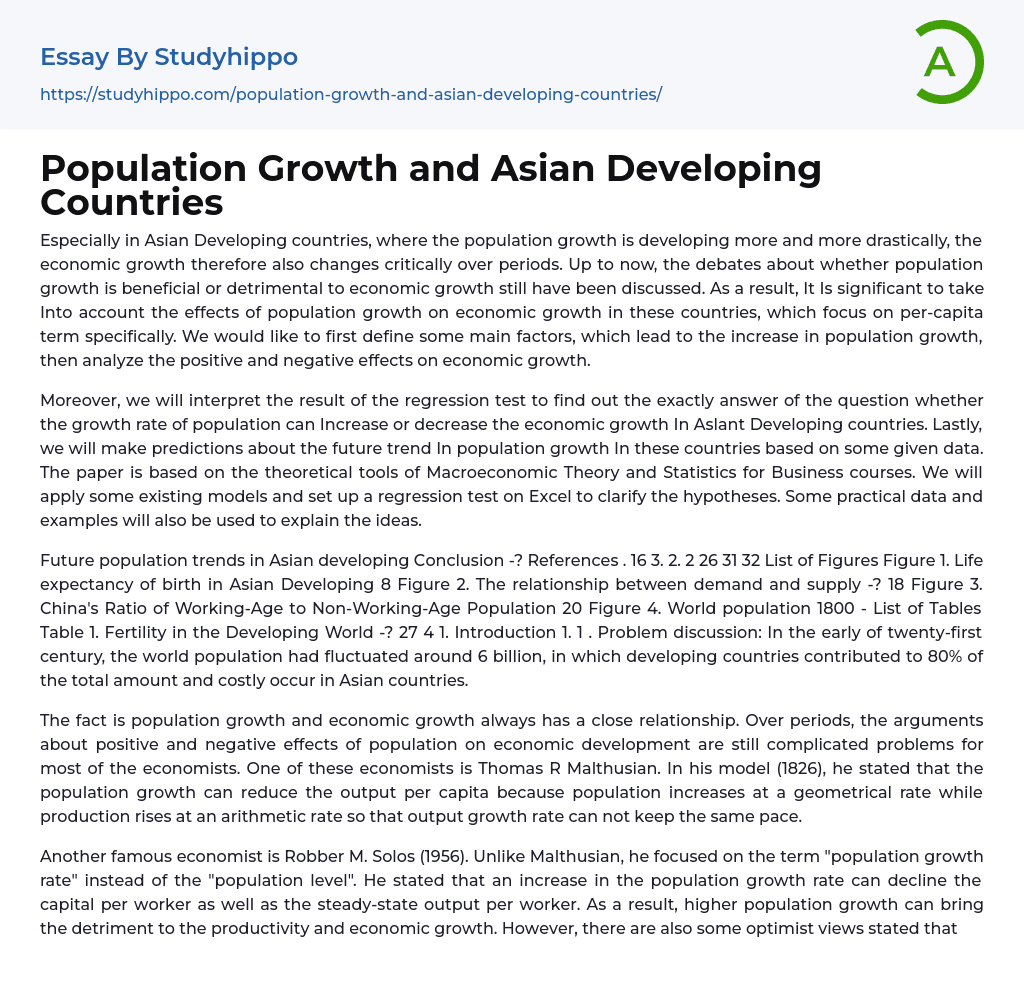 Essay By Studyhippo

https://studyhippo.com/population-growth-and-asian-developing-countries/

A

Population Growth and Asian Developing Countries

Especially in Asian Developing countries, where the population growth is developing more and more drastically, the economic growth therefore also changes critically over periods. Up to now, the debates about whether population growth is beneficial or detrimental to economic growth still have been discussed. As a result, It Is significant to take Into account the effects of population growth on economic growth in these countries, which focus on per-capita term specifically. We would like to first define some main factors, which lead to the increase in population growth, then analyze the positive and negative effects on economic growth.

Moreover, we will interpret the result of the regression test to find out the exactly answer of the question whether the growth rate of population can Increase or decrease the economic growth In Aslant Developing countries. Lastly, we will make predictions about the future trend In population growth In these countries based on some given data. The paper is based on the theoretical tools of Macroeconomic Theory and Statistics for Business courses. We will apply some existing models and set up a regression test on Excel to clarify the hypotheses. Some practical data and examples will also be used to explain the ideas.

Future population trends in Asian developing Conclusion -? References . 16 3. 2. 2 26 31 32 List of Figures Figure 1. Life expectancy of birth in Asian Developing 8 Figure 2. The relationship between demand and supply -? 18 Figure 3. China's Ratio of Working-Age to Non-Working-Age Population 20 Figure 4. World population 1800 - List of Tables Table 1. Fertility in the Developing World -? 27 4 1. Introduction 1. 1 . Problem discussion: In the early of twenty-first century, the world population had fluctuated around 6 billion, in which developing countries contributed to 80% of the total amount and costly occur in Asian countries.

The fact is population growth and economic growth always has a close relationship. Over periods, the arguments about positive and negative effects of population on economic development are still complicated problems for most of the economists. One of these economists is Thomas R Malthusian. In his model (1826), he stated that the population growth can reduce the output per capita because population increases at a geometrical rate while production rises at an arithmetic rate so that output growth rate can not keep the same pace.

Another famous economist is Robber M. Solos (1956). Unlike Malthusian, he focused on the term "population growth rate" instead of the "population level". He stated that an increase in the population growth rate can decline the capital per worker as well as the steady-state output per worker. As a result, higher population growth can bring the detriment to the productivity and economic growth. However, there are also some optimist views stated that